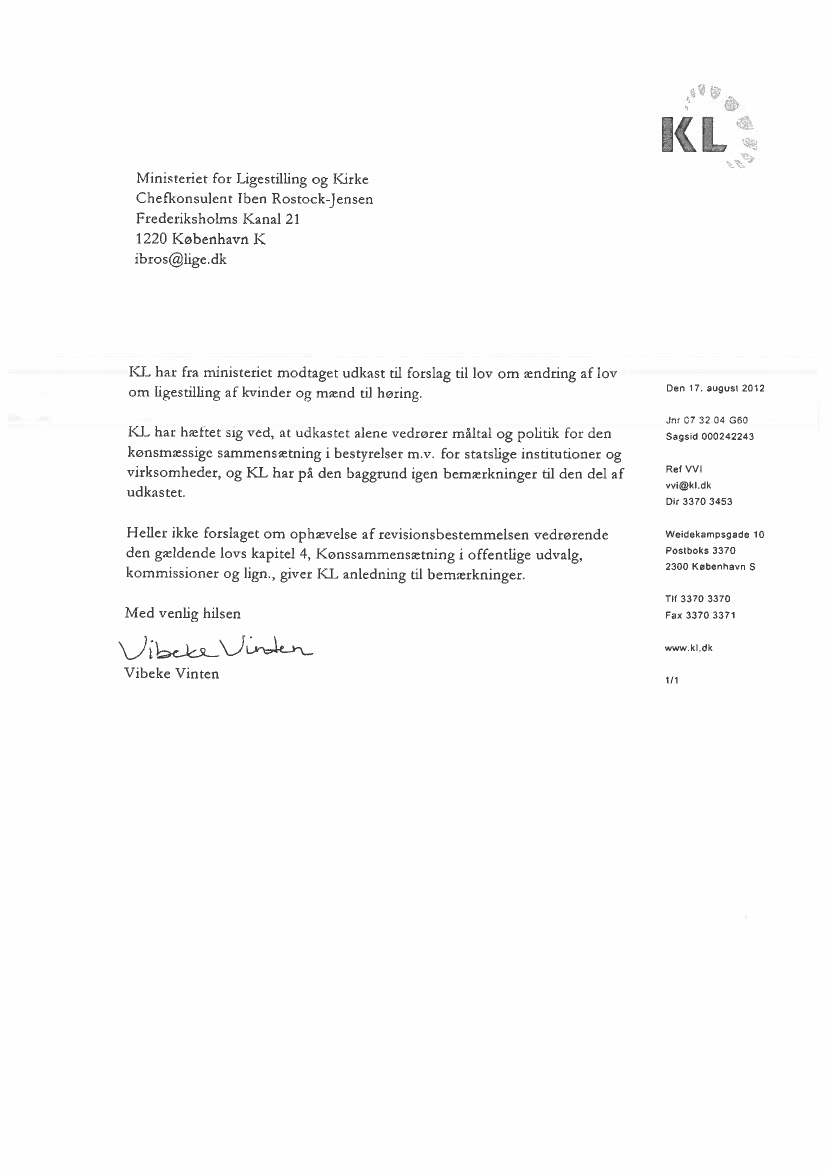 KL

Ministeriet for Ligestilling og Kirke
Chefkonsulent Iben Rostock-Jensen
Frederiksholms Kanal 21
1220 København K
ibros@lige.dk

KL har fra ministeriet modtaget udkast til forslag til lov om ændring af lov om ligestilling af kvinder og mænd til høring.

KL har hæftet sig ved, at udkastet alene vedrører måltal og politik for den kønsmæssige sammensætning i bestyrelser m.v. for statslige institutioner og virksomheder, og KL har på den baggrund igen bemærkninger til den del af udkastet.

Heller ikke forslaget om ophævelse af revisionsbestemmelsen vedrørende den gældende lovs kapitel 4, Kønssammensætning i offentlige udvalg, kommissioner og lign., giver KL anledning til bemærkninger.

Med venlig hilsen

Vibeke Vinten
Vibeke Vinten

Den 17. august 2012

Jnr 07 32 04 G60
Sagsid 000242243

Ref VVI
vvi@kl.dk
Dir 3370 3453

Weidekampsgade 10
Postboks 3370
2300 København S

Tlf 3370 3370
Fax 3370 3371

www.kl.dk

1/1